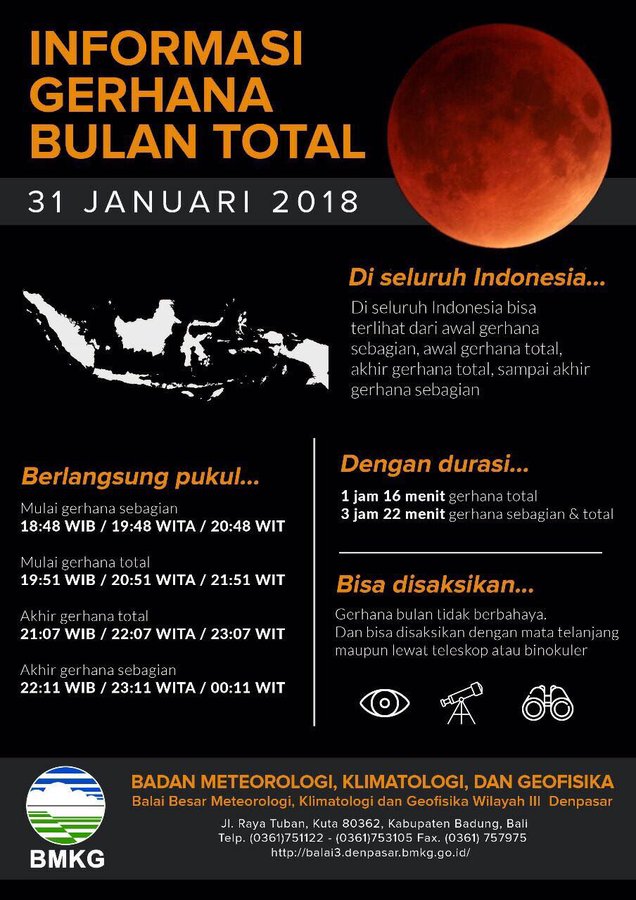 INFORMASI GERHANA BULAN TOTAL

31 JANUARI 2018

Di seluruh Indonesia...

Di seluruh Indonesia bisa terlihat dari awal gerhana sebagian, awal gerhana total, akhir gerhana total, sampai akhir gerhana sebagian

Berlangsung pukul...

Mulai gerhana sebagian
18:48 WIB / 19:48 WITA / 20:48 WIT

Mulai gerhana total
19:51 WIB / 20:51 WITA / 21:51 WIT

Akhir gerhana total
21:07 WIB / 22:07 WITA / 23:07 WIT

Akhir gerhana sebagian
22:11 WIB / 23:11 WITA / 00:11 WIT

Dengan durasi...

1 jam 16 menit gerhana total
3 jam 22 menit gerhana sebagian & total

Bisa disaksikan...

Gerhana bulan tidak berbahaya.
Dan bisa disaksikan dengan mata telanjang maupun lewat teleskop atau binokuler

BMKG

BADAN METEOROLOGI, KLIMATOLOGI, DAN GEOFISIKA
Balai Besar Meteorologi, Klimatologi dan Geofisika Wilayah III Denpasar

Jl. Raya Tuban, Kuta 80362, Kabupaten Badung, Bali
Telp. (0361)751122 - (0361)753105 Fax. (0361) 757975
http://balai3.denpasar.bmkg.go.id/